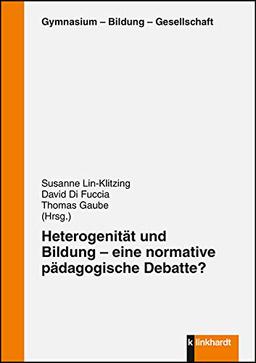 Gymnasium – Bildung – Gesellschaft

Susanne Lin-Klitzing
David Di Fuccia
Thomas Gaube
(Hrsg.)

Heterogenität und Bildung – eine normative pädagogische Debatte?

k linkhardt